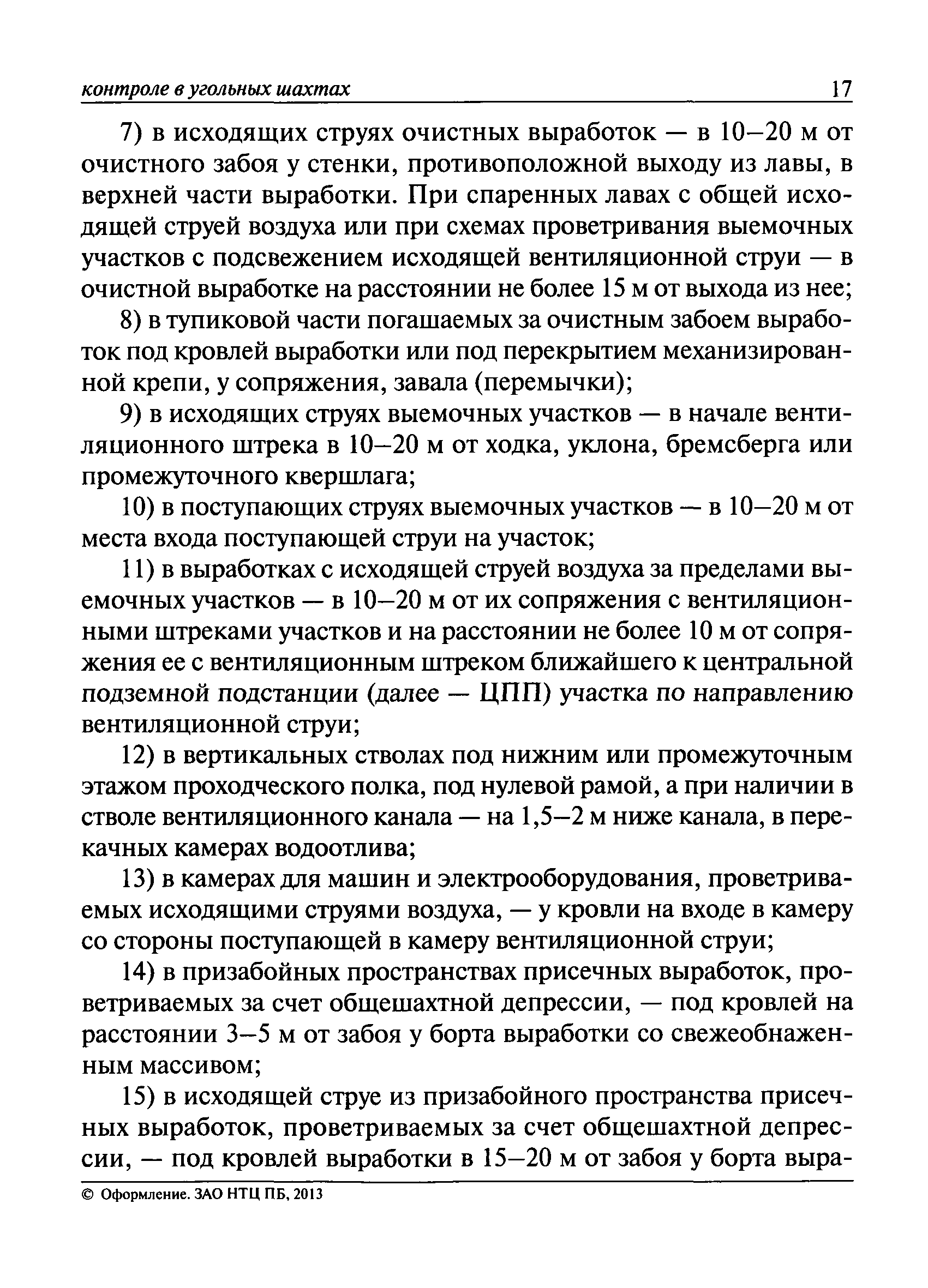 контроле в угольных шахтах 17

7) в исходящих струях очистных выработок — в 10–20 м от очистного забоя у стенки, противоположной выходу из лавы, в верхней части выработки. При спаренных лавах с общей исходящей струей воздуха или при схемах проветривания выемочных участков с подсвежением исходящей вентиляционной струи — в очистной выработке на расстоянии не более 15 м от выхода из нее;

8) в тупиковой части погашаемых за очистным забоем выработок под кровлей выработки или под перекрытием механизированной крепи, у сопряжения, завала (перемычки);

9) в исходящих струях выемочных участков — в начале вентиляционного штрека в 10–20 м от ходка, уклона, бремсберга или промежуточного квершлага;

10) в поступающих струях выемочных участков — в 10–20 м от места входа поступающей струи на участок;

11) в выработках с исходящей струей воздуха за пределами выемочных участков — в 10–20 м от их сопряжения с вентиляционными штреками участков и на расстоянии не более 10 м от сопряжения ее с вентиляционным штреком ближайшего к центральной подземной подстанции (далее — ЦПП) участка по направлению вентиляционной струи;

12) в вертикальных стволах под нижним или промежуточным этажом проходческого полка, под нулевой рамой, а при наличии в стволе вентиляционного канала — на 1,5–2 м ниже канала, в перекачных камерах водоотлива;

13) в камерах для машин и электрооборудования, проветриваемых исходящими струями воздуха, — у кровли на входе в камеру со стороны поступающей в камеру вентиляционной струи;

14) в призабойных пространствах присечных выработок, проветриваемых за счет общешахтной депрессии, — под кровлей на расстоянии 3–5 м от забоя у борта выработки со свежеобнаженным массивом;

15) в исходящей струе из призабойного пространства присечных выработок, проветриваемых за счет общешахтной депрессии, — под кровлей выработки в 15–20 м от забоя у борта выра-

© Оформление. ЗАО НТЦ ПБ, 2013